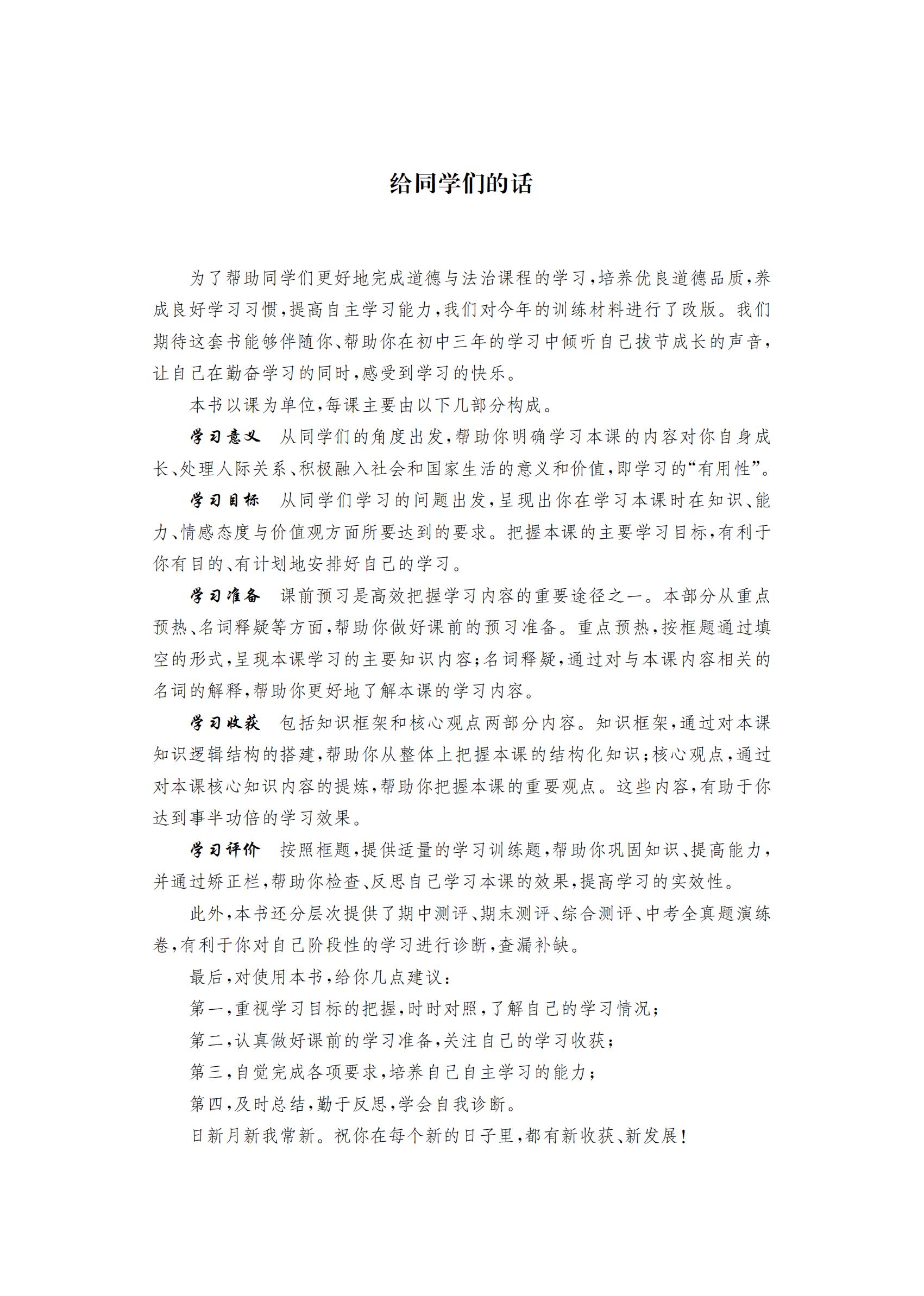 给同学们的话

为了帮助同学们更好地完成道德与法治课程的学习,培养优良道德品质,养成良好学习习惯,提高自主学习能力,我们对今年的训练材料进行了改版。我们期待这套书能够伴随你、帮助你在初中三年的学习中倾听自己拔节成长的声音,让自己在勤奋学习的同时,感受到学习的快乐。

本书以课为单位,每课主要由以下几部分构成。

学习意义 从同学们的角度出发,帮助你明确学习本课的内容对你自身成长、处理人际关系、积极融入社会和国家生活的意义和价值,即学习的“有用性”。

学习目标 从同学们学习的问题出发,呈现出你在学习本课时在知识、能力、情感态度与价值观方面所要达到的要求。把握本课的主要学习目标,有利于你有目的、有计划地安排好自己的学习。

学习准备 课前预习是高效把握学习内容的重要途径之一。本部分从重点预热、名词释疑等方面,帮助你做好课前的预习准备。重点预热,按框题通过填空的形式,呈现本课学习的主要知识内容;名词释疑,通过对与本课内容相关的名词的解释,帮助你更好地了解本课的学习内容。

学习收获 包括知识框架和核心观点两部分内容。知识框架,通过对本课知识逻辑结构的搭建,帮助你从整体上把握本课的结构化知识;核心观点,通过对本课核心知识内容的提炼,帮助你把握本课的重要观点。这些内容,有助于你达到事半功倍的学习效果。

学习评价 按照框题,提供适量的学习训练题,帮助你巩固知识、提高能力,并通过矫正栏,帮助你检查、反思自己学习本课的效果,提高学习的实效性。

此外,本书还分层次提供了期中测评、期末测评、综合测评、中考全真题演练卷,有利于你对自己阶段性的学习进行诊断,查漏补缺。

最后,对使用本书,给你几点建议:

第一,重视学习目标的把握,时时对照,了解自己的学习情况;

第二,认真做好课前的学习准备,关注自己的学习收获;

第三,自觉完成各项要求,培养自己自主学习的能力;

第四,及时总结,勤于反思,学会自我诊断。

日新月新我常新。祝你在每个新的日子里,都有新收获、新发展!